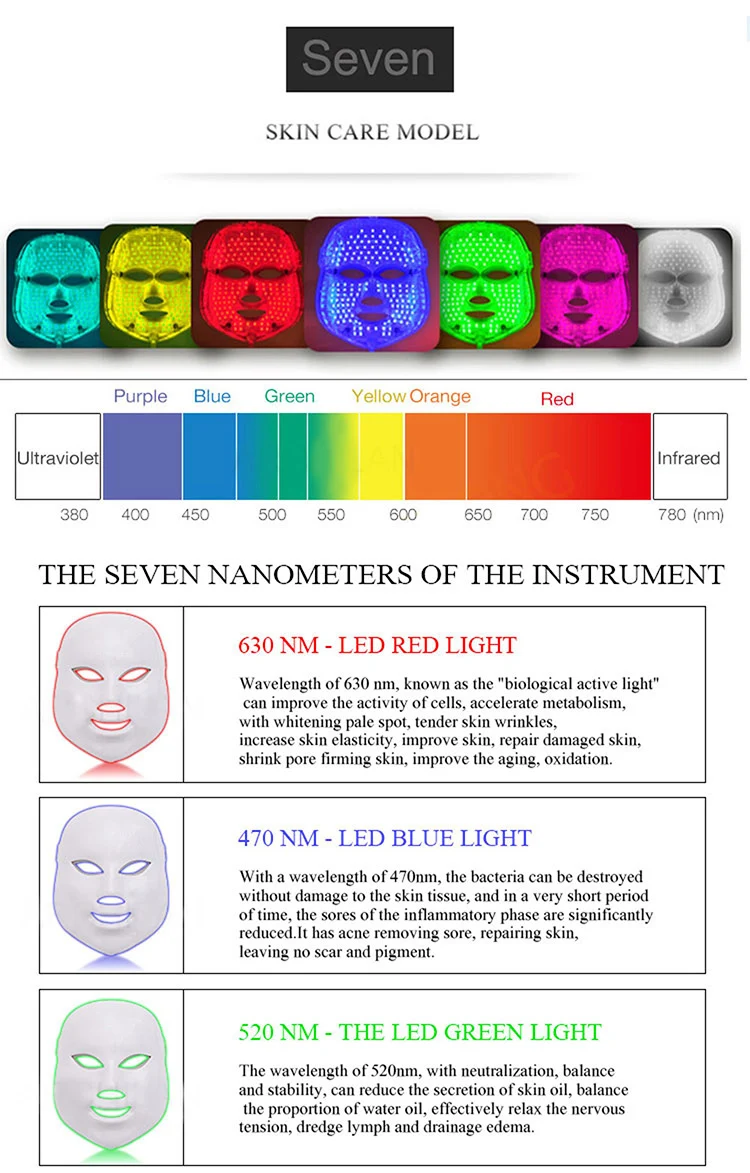 Seven

SKIN CARE MODEL

Purple Blue Green Yellow Orange Red

Ultraviolet

Infrared

380 400 450 500 550 600 650 700 750 780 (nm)

THE SEVEN NANOMETERS OF THE INSTRUMENT

630 NM - LED RED LIGHT

Wavelength of 630 nm, known as the "biological active light" can improve the activity of cells, accelerate metabolism, with whitening pale spot, tender skin wrinkles, increase skin elasticity, improve skin, repair damaged skin, shrink pore firming skin, improve the aging, oxidation.

470 NM - LED BLUE LIGHT

With a wavelength of 470nm, the bacteria can be destroyed without damage to the skin tissue, and in a very short period of time, the sores of the inflammatory phase are significantly reduced.It has acne removing sore, repairing skin, leaving no scar and pigment.

520 NM - THE LED GREEN LIGHT

The wavelength of 520nm, with neutralization, balance and stability, can reduce the secretion of skin oil, balance the proportion of water oil, effectively relax the nervous tension, dredge lymph and drainage edema.